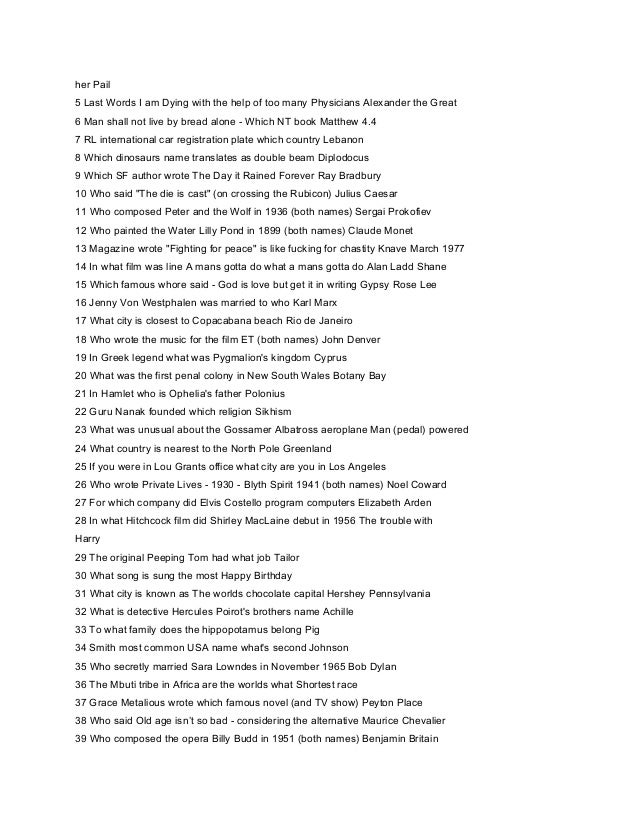 her Pail

5 Last Words I am Dying with the help of too many Physicians Alexander the Great

6 Man shall not live by bread alone - Which NT book Matthew 4.4

7 RL international car registration plate which country Lebanon

8 Which dinosaurs name translates as double beam Diplodocus

9 Which SF author wrote The Day it Rained Forever Ray Bradbury

10 Who said "The die is cast" (on crossing the Rubicon) Julius Caesar

11 Who composed Peter and the Wolf in 1936 (both names) Sergai Prokofiev

12 Who painted the Water Lilly Pond in 1899 (both names) Claude Monet

13 Magazine wrote "Fighting for peace" is like fucking for chastity Knave March 1977

14 In what film was line A mans gotta do what a mans gotta do Alan Ladd Shane

15 Which famous whore said - God is love but get it in writing Gypsy Rose Lee

16 Jenny Von Westphalen was married to who Karl Marx

17 What city is closest to Copacabana beach Rio de Janeiro

18 Who wrote the music for the film ET (both names) John Denver

19 In Greek legend what was Pygmalion's kingdom Cyprus

20 What was the first penal colony in New South Wales Botany Bay

21 In Hamlet who is Ophelia's father Polonius

22 Guru Nanak founded which religion Sikhism

23 What was unusual about the Gossamer Albatross aeroplane Man (pedal) powered

24 What country is nearest to the North Pole Greenland

25 If you were in Lou Grants office what city are you in Los Angeles

26 Who wrote Private Lives - 1930 - Blyth Spirit 1941 (both names) Noel Coward

27 For which company did Elvis Costello program computers Elizabeth Arden

28 In what Hitchcock film did Shirley MacLaine debut in 1956 The trouble with Harry

29 The original Peeping Tom had what job Tailor

30 What song is sung the most Happy Birthday

31 What city is known as The worlds chocolate capital Hershey Pennsylvania

32 What is detective Hercules Poirot's brothers name Achille

33 To what family does the hippopotamus belong Pig

34 Smith most common USA name what's second Johnson

35 Who secretly married Sara Lowndes in November 1965 Bob Dylan

36 The Mbuti tribe in Africa are the worlds what Shortest race

37 Grace Metalious wrote which famous novel (and TV show) Peyton Place

38 Who said Old age isn't so bad - considering the alternative Maurice Chevalier

39 Who composed the opera Billy Budd in 1951 (both names) Benjamin Britain